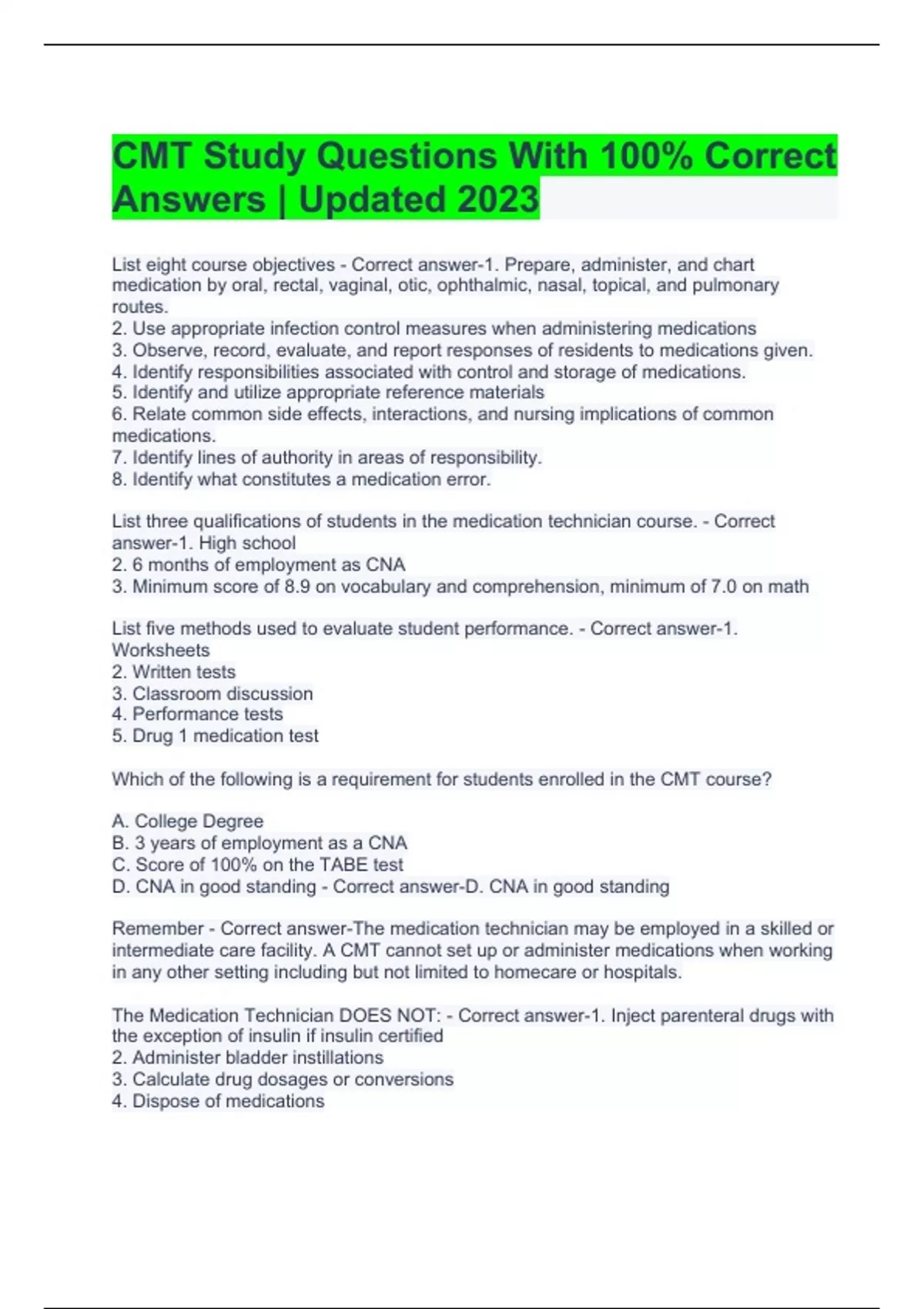 CMT Study Questions With 100% Correct Answers | Updated 2023

List eight course objectives - Correct answer-1. Prepare, administer, and chart medication by oral, rectal, vaginal, otic, ophthalmic, nasal, topical, and pulmonary routes.
2. Use appropriate infection control measures when administering medications
3. Observe, record, evaluate, and report responses of residents to medications given.
4. Identify responsibilities associated with control and storage of medications.
5. Identify and utilize appropriate reference materials
6. Relate common side effects, interactions, and nursing implications of common medications.
7. Identify lines of authority in areas of responsibility.
8. Identify what constitutes a medication error.

List three qualifications of students in the medication technician course. - Correct answer-1. High school
2. 6 months of employment as CNA
3. Minimum score of 8.9 on vocabulary and comprehension, minimum of 7.0 on math

List five methods used to evaluate student performance. - Correct answer-1. Worksheets
2. Written tests
3. Classroom discussion
4. Performance tests
5. Drug 1 medication test

Which of the following is a requirement for students enrolled in the CMT course?

A. College Degree
B. 3 years of employment as a CNA
C. Score of 100% on the TABE test
D. CNA in good standing - Correct answer-D. CNA in good standing

Remember - Correct answer-The medication technician may be employed in a skilled or intermediate care facility. A CMT cannot set up or administer medications when working in any other setting including but not limited to homecare or hospitals.

The Medication Technician DOES NOT: - Correct answer-1. Inject parenteral drugs with the exception of insulin if insulin certified
2. Administer bladder instillations
3. Calculate drug dosages or conversions
4. Dispose of medications